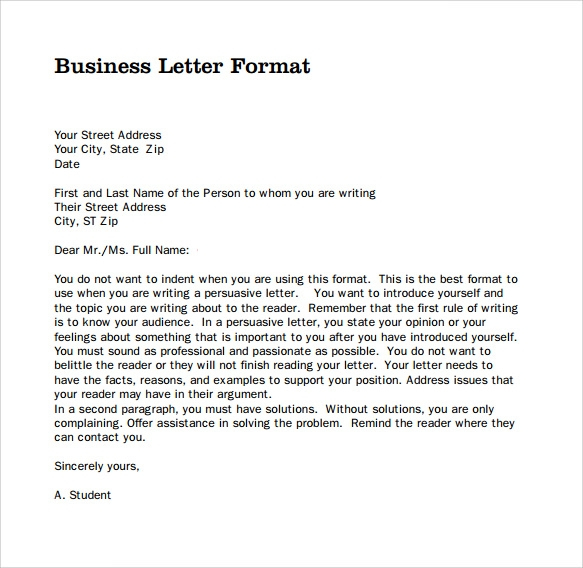 Business Letter Format

Your Street Address
Your City, State Zip
Date

First and Last Name of the Person to whom you are writing
Their Street Address
City, ST Zip

Dear Mr./Ms. Full Name:

You do not want to indent when you are using this format. This is the best format to use when you are writing a persuasive letter. You want to introduce yourself and the topic you are writing about to the reader. Remember that the first rule of writing is to know your audience. In a persuasive letter, you state your opinion or your feelings about something that is important to you after you have introduced yourself. You must sound as professional and passionate as possible. You do not want to belittle the reader or they will not finish reading your letter. Your letter needs to have the facts, reasons, and examples to support your position. Address issues that your reader may have in their argument.
In a second paragraph, you must have solutions. Without solutions, you are only complaining. Offer assistance in solving the problem. Remind the reader where they can contact you.

Sincerely yours,

A. Student